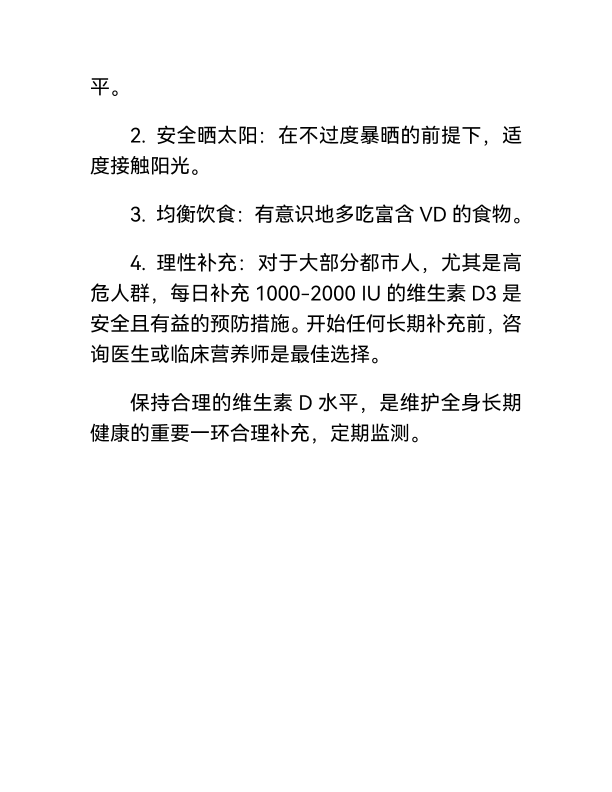 平。

2. 安全晒太阳：在不过度暴晒的前提下，适度接触阳光。

3. 均衡饮食：有意识地多吃富含 VD 的食物。

4. 理性补充：对于大部分都市人，尤其是高危人群，每日补充 1000-2000 IU 的维生素 D3 是安全且有益的预防措施。开始任何长期补充前，咨询医生或临床营养师是最佳选择。

保持合理的维生素 D 水平，是维护全身长期健康的重要一环合理补充，定期监测。